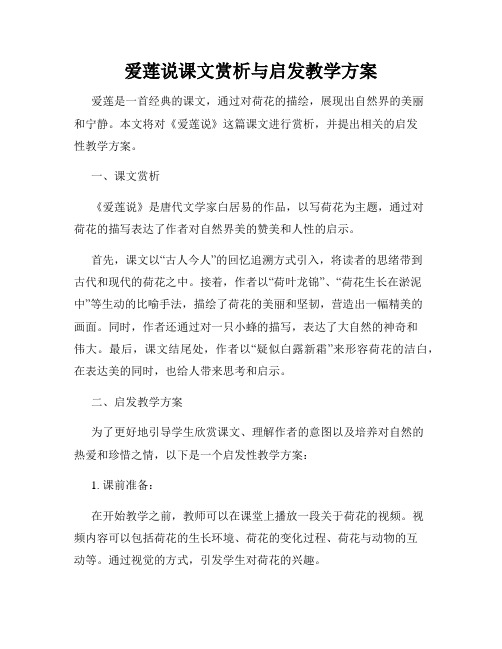 爱莲说课文赏析与启发教学方案

爱莲是一首经典的课文，通过对荷花的描绘，展现出自然界的美丽和宁静。本文将对《爱莲说》这篇课文进行赏析，并提出相关的启发性教学方案。

一、课文赏析

《爱莲说》是唐代文学家白居易的作品，以写荷花为主题，通过对荷花的描写表达了作者对自然界美的赞美和人性的启示。

首先，课文以“古人今人”的回忆追溯方式引入，将读者的思绪带到古代和现代的荷花之中。接着，作者以“荷叶龙锦”、“荷花生长在淤泥中”等生动的比喻手法，描绘了荷花的美丽和坚韧，营造出一幅精美的画面。同时，作者还通过对一只小蜂的描写，表达了大自然的神奇和伟大。最后，课文结尾处，作者以“疑似白露新霜”来形容荷花的洁白，在表达美的同时，也给人带来思考和启示。

二、启发教学方案

为了更好地引导学生欣赏课文、理解作者的意图以及培养对自然的热爱和珍惜之情，以下是一个启发性教学方案：

1. 课前准备：

在开始教学之前，教师可以在课堂上播放一段关于荷花的视频。视频内容可以包括荷花的生长环境、荷花的变化过程、荷花与动物的互动等。通过视觉的方式，引发学生对荷花的兴趣。